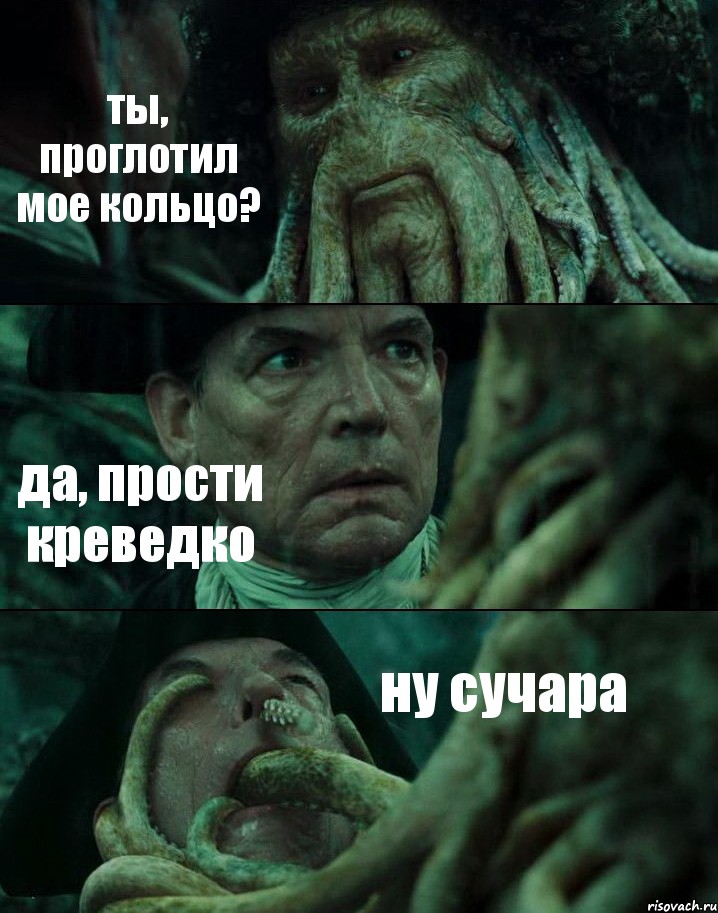 ты, проглотил мое кольцо?

да, прости креведко

ну сучара

risovach.ru